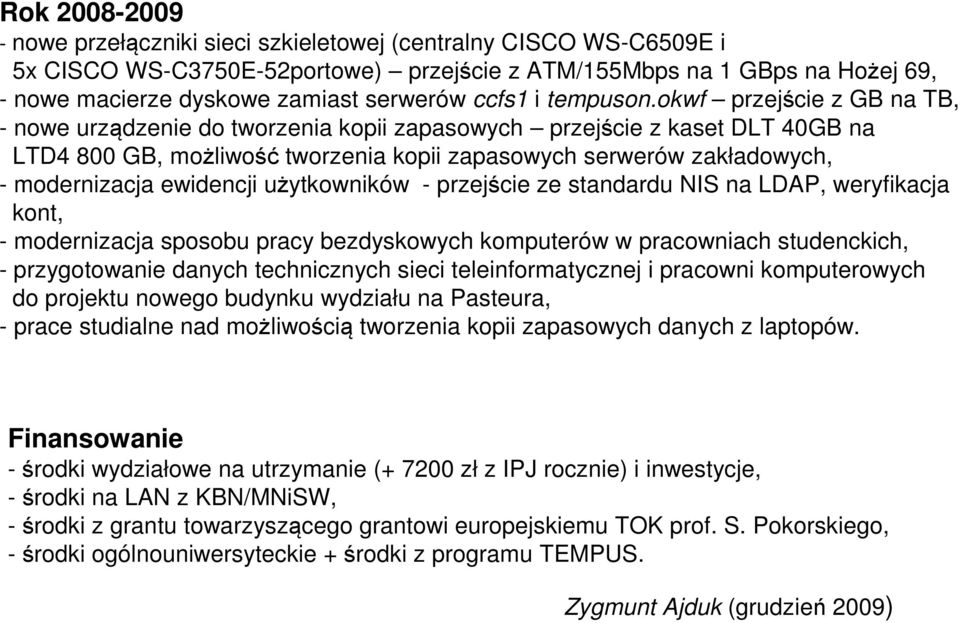 Rok 2008-2009
- nowe przełączniki sieci szkieletowej (centralny CISCO WS-C6509E i 5x CISCO WS-C3750E-52portowe) – przejście z ATM/155Mbps na 1 GBps na Hożej 69,
- nowe macierze dyskowe zamiast serwerów ccfs1 i tempuson.okwf – przejście z GB na TB,
- nowe urządzenie do tworzenia kopii zapasowych – przejście z kaset DLT 40GB na LTD4 800 GB, możliwość tworzenia kopii zapasowych serwerów zakładowych,
- modernizacja ewidencji użytkowników - przejście ze standardu NIS na LDAP, weryfikacja kont,
- modernizacja sposobu pracy bezdyskowych komputerów w pracowniach studenckich,
- przygotowanie danych technicznych sieci teleinformatycznej i pracowni komputerowych do projektu nowego budynku wydziału na Pasteura,
- prace studialne nad możliwością tworzenia kopii zapasowych danych z laptopów.

Finansowanie
- środki wydziałowe na utrzymanie (+ 7200 zł z IPJ rocznie) i inwestycje,
- środki na LAN z KBN/MNiSW,
- środki z grantu towarzyszącego grantowi europejskiemu TOK prof. S. Pokorskiego,
- środki ogólnouniwersyteckie + środki z programu TEMPUS.

Zygmunt Ajduk (grudzień 2009)